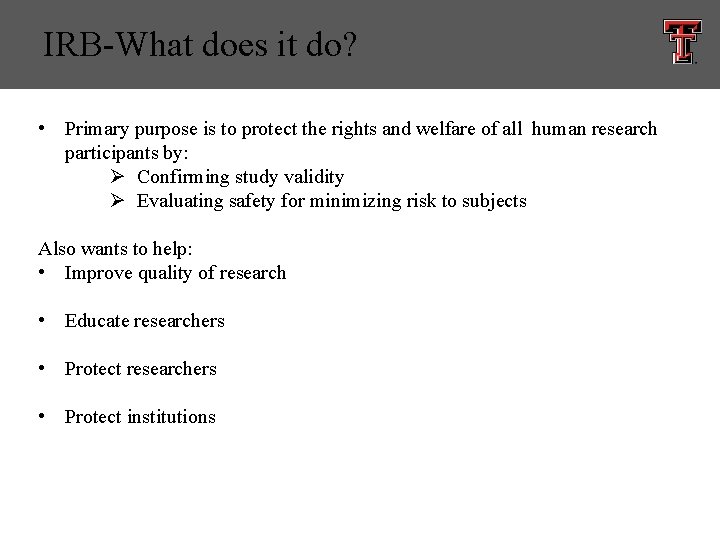 IRB-What does it do?

• Primary purpose is to protect the rights and welfare of all human research participants by:
➢ Confirming study validity
➢ Evaluating safety for minimizing risk to subjects

Also wants to help:
• Improve quality of research

• Educate researchers

• Protect researchers

• Protect institutions